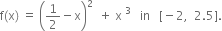 $f(x) = \left(\frac{1}{2} - x\right)^2 + x^3$ in $[-2, 2.5]$.